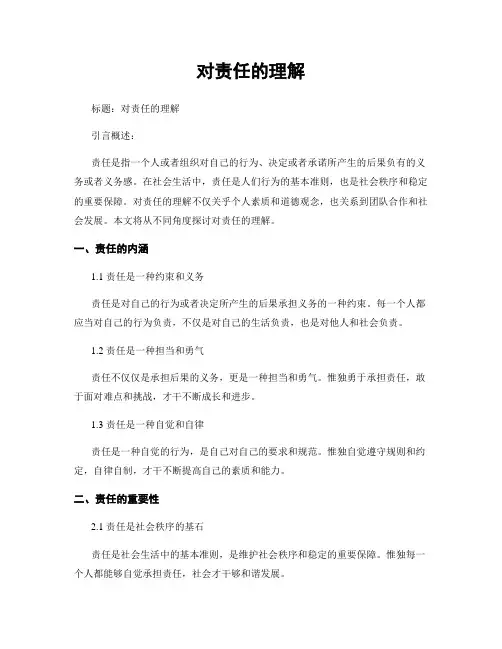 对责任的理解

标题：对责任的理解

引言概述：

责任是指一个人或者组织对自己的行为、决定或者承诺所产生的后果负有的义务或者义务感。在社会生活中，责任是人们行为的基本准则，也是社会秩序和稳定的重要保障。对责任的理解不仅关乎个人素质和道德观念，也关系到团队合作和社会发展。本文将从不同角度探讨对责任的理解。

一、责任的内涵

1.1 责任是一种约束和义务

责任是对自己的行为或者决定所产生的后果承担义务的一种约束。每一个人都应当对自己的行为负责，不仅是对自己的生活负责，也是对他人和社会负责。

1.2 责任是一种担当和勇气

责任不仅仅是承担后果的义务，更是一种担当和勇气。惟独勇于承担责任，敢于面对难点和挑战，才干不断成长和进步。

1.3 责任是一种自觉和自律

责任是一种自觉的行为，是自己对自己的要求和规范。惟独自觉遵守规则和约定，自律自制，才干不断提高自己的素质和能力。

二、责任的重要性

2.1 责任是社会秩序的基石

责任是社会生活中的基本准则，是维护社会秩序和稳定的重要保障。惟独每一个人都能够自觉承担责任，社会才干够和谐发展。